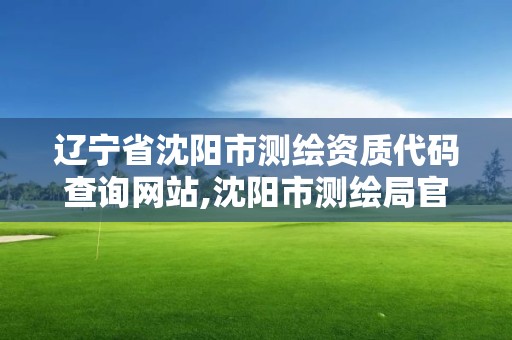 辽宁省沈阳市测绘资质代码查询网站,沈阳市测绘局官